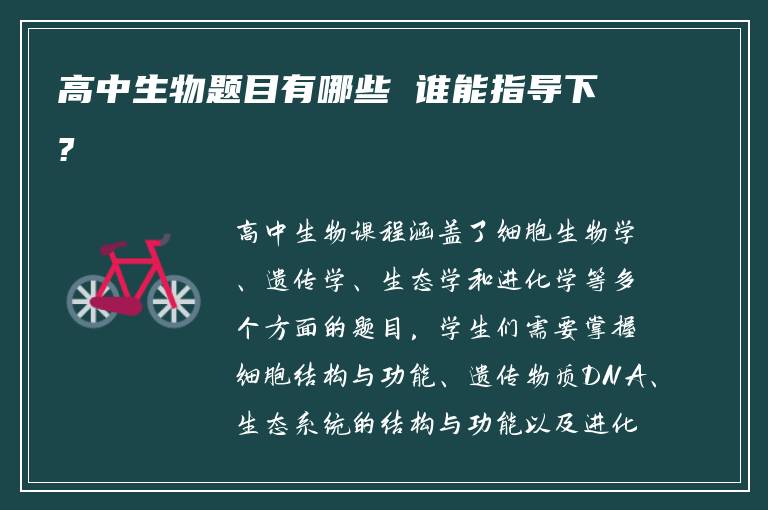 高中生物题目有哪些 谁能指导下?

高中生物课程涵盖了细胞生物学、遗传学、生态学和进化学等多个方面的题目，学生们需要掌握细胞结构与功能、遗传物质DNA、生态系统的结构与功能以及进化